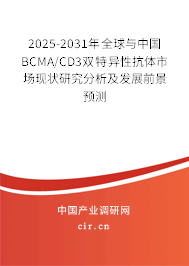 2025-2031年全球与中国BCMA/CD3双特异性抗体市场现状研究分析及发展前景预测

中国产业调研网
cir.cn